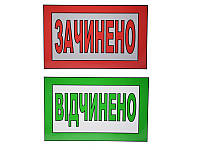 ЗАЧИНЕНО

ВІДЧИНЕНО